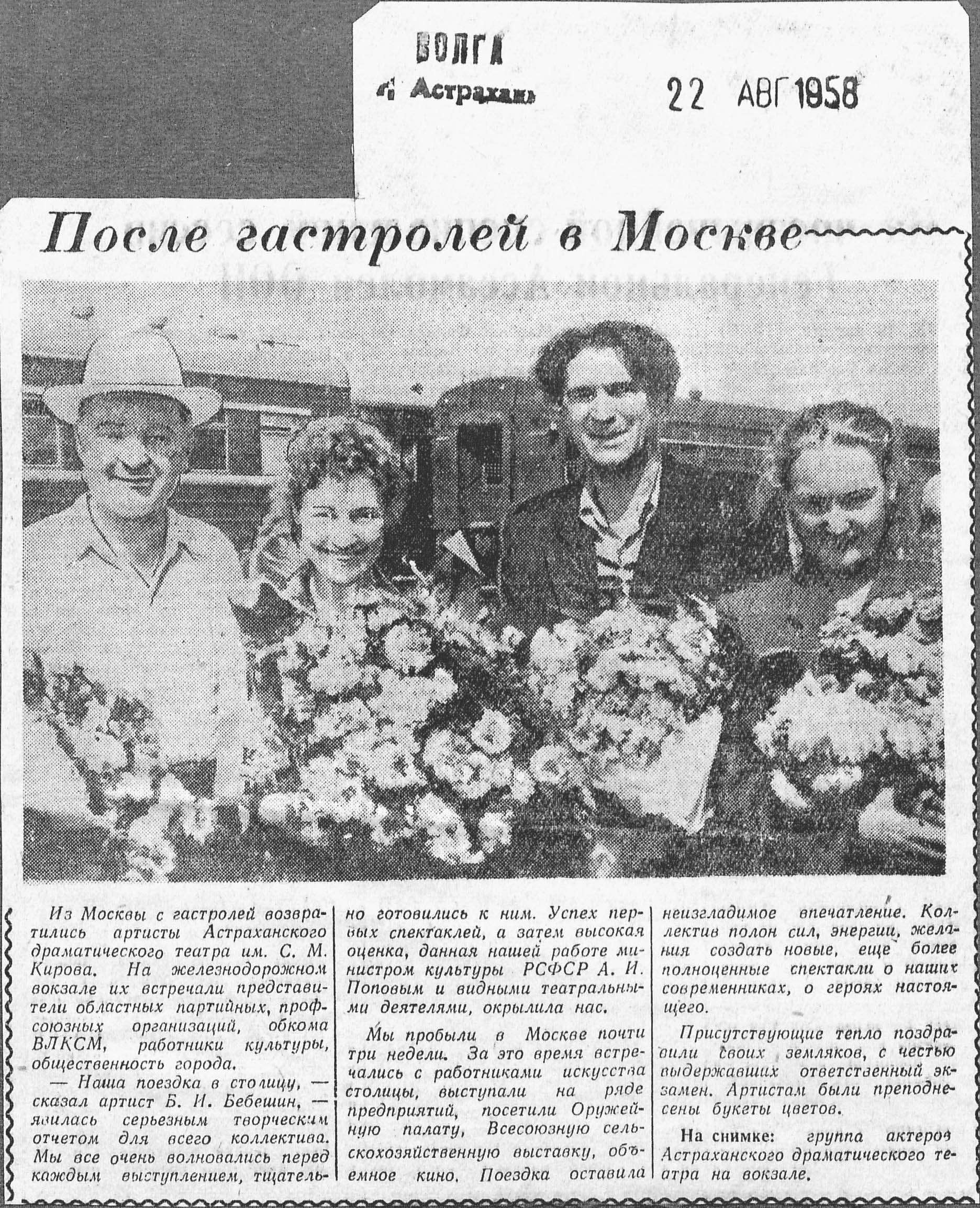 ВОЛГА
г. Астрахань

22 АВГ 1958

После гастролей в Москве

Из Москвы с гастролей возвратились артисты Астраханского драматического театра им. С. М. Кирова. На железнодорожном вокзале их встречали представители областных партийных, профсоюзных организаций, обкома ВЛКСМ, работники культуры, общественность города.

— Наша поездка в столицу, — сказал артист Б. И. Бебешин, — явилась серьезным творческим отчетом для всего коллектива. Мы все очень волновались перед каждым выступлением, тщательно готовились к ним. Успех первых спектаклей, а затем высокая оценка, данная нашей работе министром культуры РСФСР А. И. Поповым и видными театральными деятелями, окрылила нас.

Мы пробыли в Москве почти три недели. За это время встречались с работниками искусства столицы, выступали на ряде предприятий, посетили Оружейную палату, Всесоюзную сельскохозяйственную выставку, объемное кино. Поездка оставила неизгладимое впечатление. Коллектив полон сил, энергии, желания создать новые, еще более полноценные спектакли о наших современниках, о героях настоящего.

Присутствующие тепло поздравили своих земляков, с честью выдержавших ответственный экзамен. Артистам были преподнесены букеты цветов.

На снимке: группа актеров Астраханского драматического театра на вокзале.